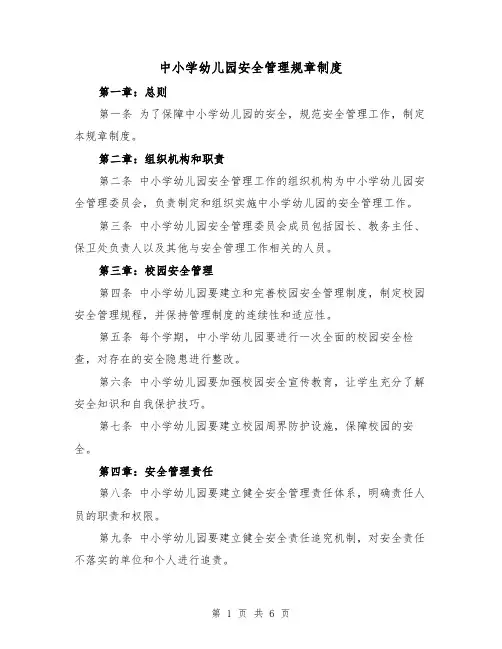 中小学幼儿园安全管理规章制度

第一章：总则

第一条 为了保障中小学幼儿园的安全，规范安全管理工作，制定本规章制度。

第二章：组织机构和职责

第二条 中小学幼儿园安全管理工作的组织机构为中小学幼儿园安全管理委员会，负责制定和组织实施中小学幼儿园的安全管理工作。

第三条 中小学幼儿园安全管理委员会成员包括园长、教务主任、保卫处负责人以及其他与安全管理工作相关的人员。

第三章：校园安全管理

第四条 中小学幼儿园要建立和完善校园安全管理制度，制定校园安全管理规程，并保持管理制度的连续性和适应性。

第五条 每个学期，中小学幼儿园要进行一次全面的校园安全检查，对存在的安全隐患进行整改。

第六条 中小学幼儿园要加强校园安全宣传教育，让学生充分了解安全知识和自我保护技巧。

第七条 中小学幼儿园要建立校园周界防护设施，保障校园的安全。

第四章：安全管理责任

第八条 中小学幼儿园要建立健全安全管理责任体系，明确责任人员的职责和权限。

第九条 中小学幼儿园要建立健全安全责任追究机制，对安全责任不落实的单位和个人进行追责。

第 1 页 共 6 页